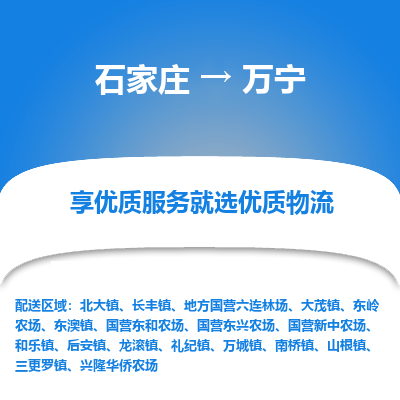 石家庄 → 万宁

享优质服务就选优质物流

配送区域：北大镇、长丰镇、地方国营六连林场、大茂镇、东岭农场、东澳镇、国营东和农场、国营东兴农场、国营新中农场、和乐镇、后安镇、龙滚镇、礼纪镇、万城镇、南桥镇、山根镇、三更罗镇、兴隆华侨农场